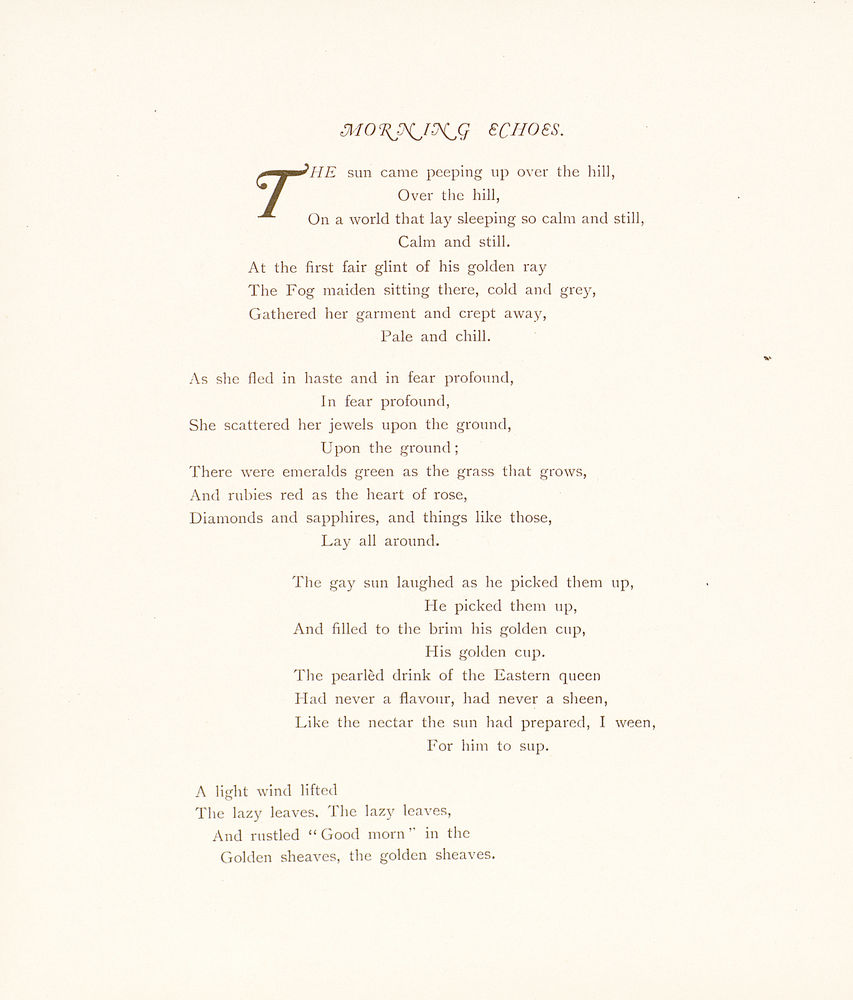 MORNING ECHOES.

THE sun came peeping up over the hill,
Over the hill,
On a world that lay sleeping so calm and still,
Calm and still.
At the first fair glint of his golden ray
The Fog maiden sitting there, cold and grey,
Gathered her garment and crept away,
Pale and chill.

As she fled in haste and in fear profound,
In fear profound,
She scattered her jewels upon the ground,
Upon the ground;
There were emeralds green as the grass that grows,
And rubies red as the heart of rose,
Diamonds and sapphires, and things like those,
Lay all around.

The gay sun laughed as he picked them up,
He picked them up,
And filled to the brim his golden cup,
His golden cup.
The pearlèd drink of the Eastern queen
Had never a flavour, had never a sheen,
Like the nectar the sun had prepared, I ween,
For him to sup.

A light wind lifted
The lazy leaves. The lazy leaves,
And rustled "Good morn" in the
Golden sheaves, the golden sheaves.